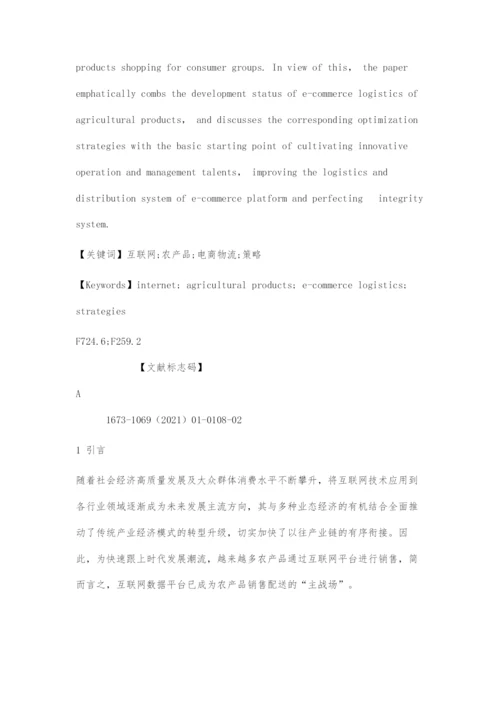 products shopping for consumer groups. In view of this, the paper emphatically combs the development status of e-commerce logistics of agricultural products, and discusses the corresponding optimization strategies with the basic starting point of cultivating innovative operation and management talents, improving the logistics and distribution system of e-commerce platform and perfecting integrity system.

【关键词】互联网;农产品;电商物流;策略

【Keywords】internet; agricultural products; e-commerce logistics; strategies

F724.6;F259.2

【文献标志码】

A

1673-1069（2021）01-0108-02

1 引言

随着社会经济高质量发展及大众群体消费水平不断攀升，将互联网技术应用到各行业领域逐渐成为未来发展主流方向，其与多种业态经济的有机结合全面推动了传统产业经济模式的转型升级，切实加快了以往产业链的有序衔接。因此，为快速跟上时代发展潮流，越来越多农产品通过互联网平台进行销售，简而言之，互联网数据平台已成为农产品销售配送的“主战场”。